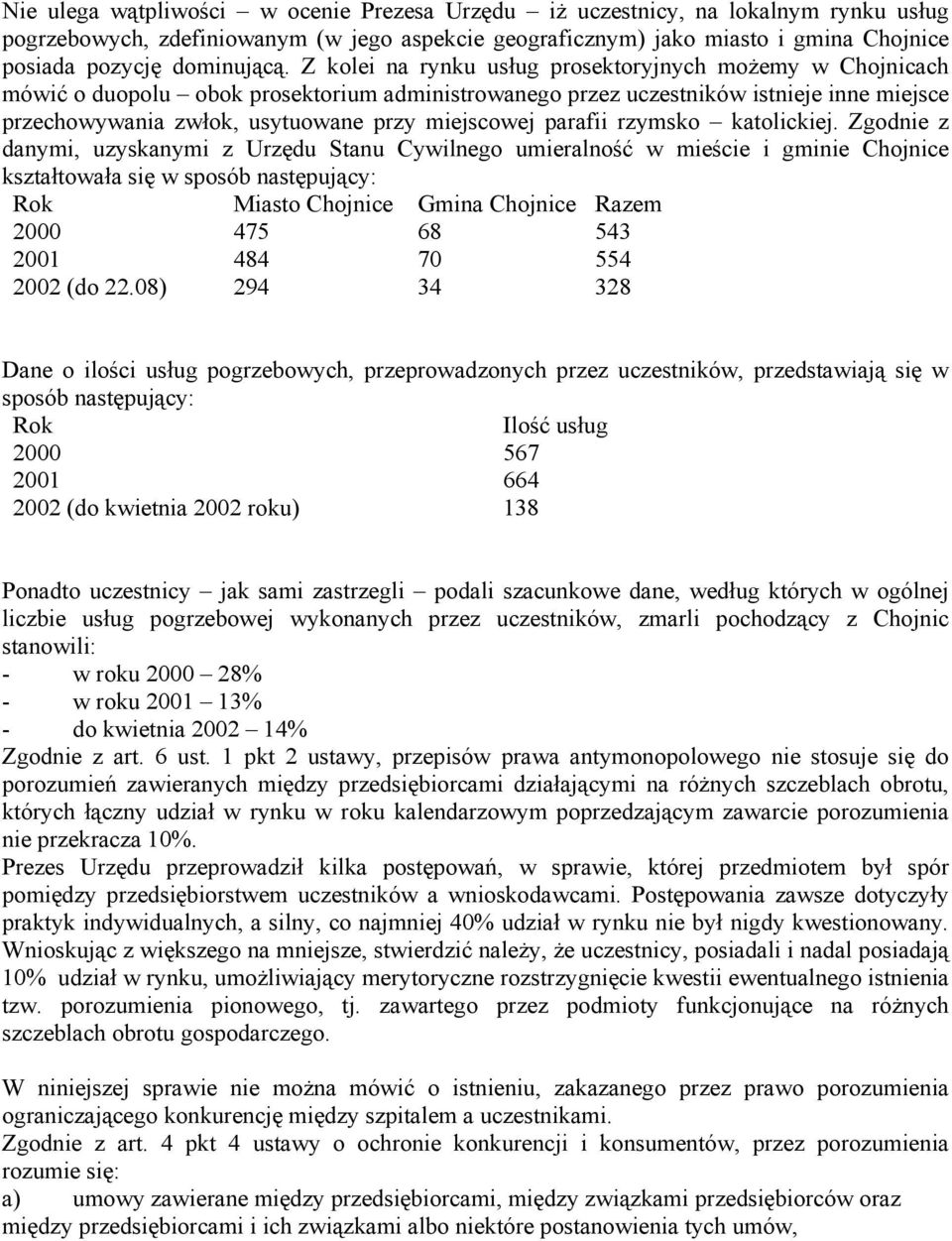 Nie ulega wątpliwości – w ocenie Prezesa Urzędu – iż uczestnicy, na lokalnym rynku usług pogrzebowych, zdefiniowanym (w jego aspekcie geograficznym) jako miasto i gmina Chojnice posiada pozycję dominującą. Z kolei na rynku usług prosektoryjnych możemy w Chojnicach mówić o duopolu – obok prosektorium administrowanego przez uczestników istnieje inne miejsce przechowywania zwłok, usytuowane przy miejscowej parafii rzymsko – katolickiej. Zgodnie z danymi, uzyskanymi z Urzędu Stanu Cywilnego umieralność w mieście i gminie Chojnice kształtowała się w sposób następujący:

| Rok | Miasto Chojnice | Gmina Chojnice | Razem |
|---|---|---|---|
| 2000 | 475 | 68 | 543 |
| 2001 | 484 | 70 | 554 |
| 2002 (do 22.08) | 294 | 34 | 328 |

Dane o ilości usług pogrzebowych, przeprowadzonych przez uczestników, przedstawiają się w sposób następujący:

| Rok | Ilość usług |
|---|---|
| 2000 | 567 |
| 2001 | 664 |
| 2002 (do kwietnia 2002 roku) | 138 |

Ponadto uczestnicy – jak sami zastrzegli – podali szacunkowe dane, według których w ogólnej liczbie usług pogrzebowej wykonanych przez uczestników, zmarli pochodzący z Chojnic stanowili:
- w roku 2000 – 28%
- w roku 2001 – 13%
- do kwietnia 2002 – 14%
Zgodnie z art. 6 ust. 1 pkt 2 ustawy, przepisów prawa antymonopolowego nie stosuje się do porozumień zawieranych między przedsiębiorcami działającymi na różnych szczeblach obrotu, których łączny udział w rynku w roku kalendarzowym poprzedzającym zawarcie porozumienia nie przekracza 10%.
Prezes Urzędu przeprowadził kilka postępowań, w sprawie, której przedmiotem był spór pomiędzy przedsiębiorstwem uczestników a wnioskodawcami. Postępowania zawsze dotyczyły praktyk indywidualnych, a silny, co najmniej 40% udział w rynku nie był nigdy kwestionowany. Wnioskując z większego na mniejsze, stwierdzić należy, że uczestnicy, posiadali i nadal posiadają 10% udział w rynku, umożliwiający merytoryczne rozstrzygnięcie kwestii ewentualnego istnienia tzw. porozumienia pionowego, tj. zawartego przez podmioty funkcjonujące na różnych szczeblach obrotu gospodarczego.

W niniejszej sprawie nie można mówić o istnieniu, zakazanego przez prawo porozumienia ograniczającego konkurencję między szpitalem a uczestnikami.
Zgodnie z art. 4 pkt 4 ustawy o ochronie konkurencji i konsumentów, przez porozumienia rozumie się:
a) umowy zawierane między przedsiębiorcami, między związkami przedsiębiorców oraz między przedsiębiorcami i ich związkami albo niektóre postanowienia tych umów,